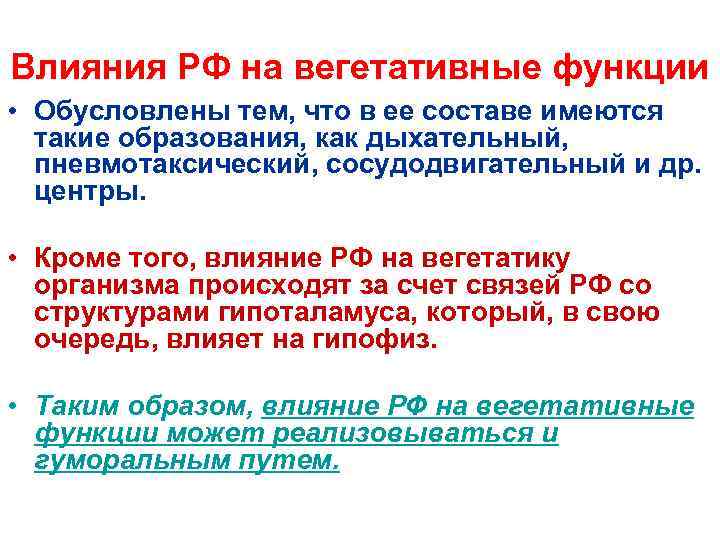 Влияния РФ на вегетативные функции

• Обусловлены тем, что в ее составе имеются такие образования, как дыхательный, пневмотаксический, сосудодвигательный и др. центры.

• Кроме того, влияние РФ на вегетатику организма происходят за счет связей РФ со структурами гипоталамуса, который, в свою очередь, влияет на гипофиз.

• Таким образом, влияние РФ на вегетативные функции может реализовываться и гуморальным путем.